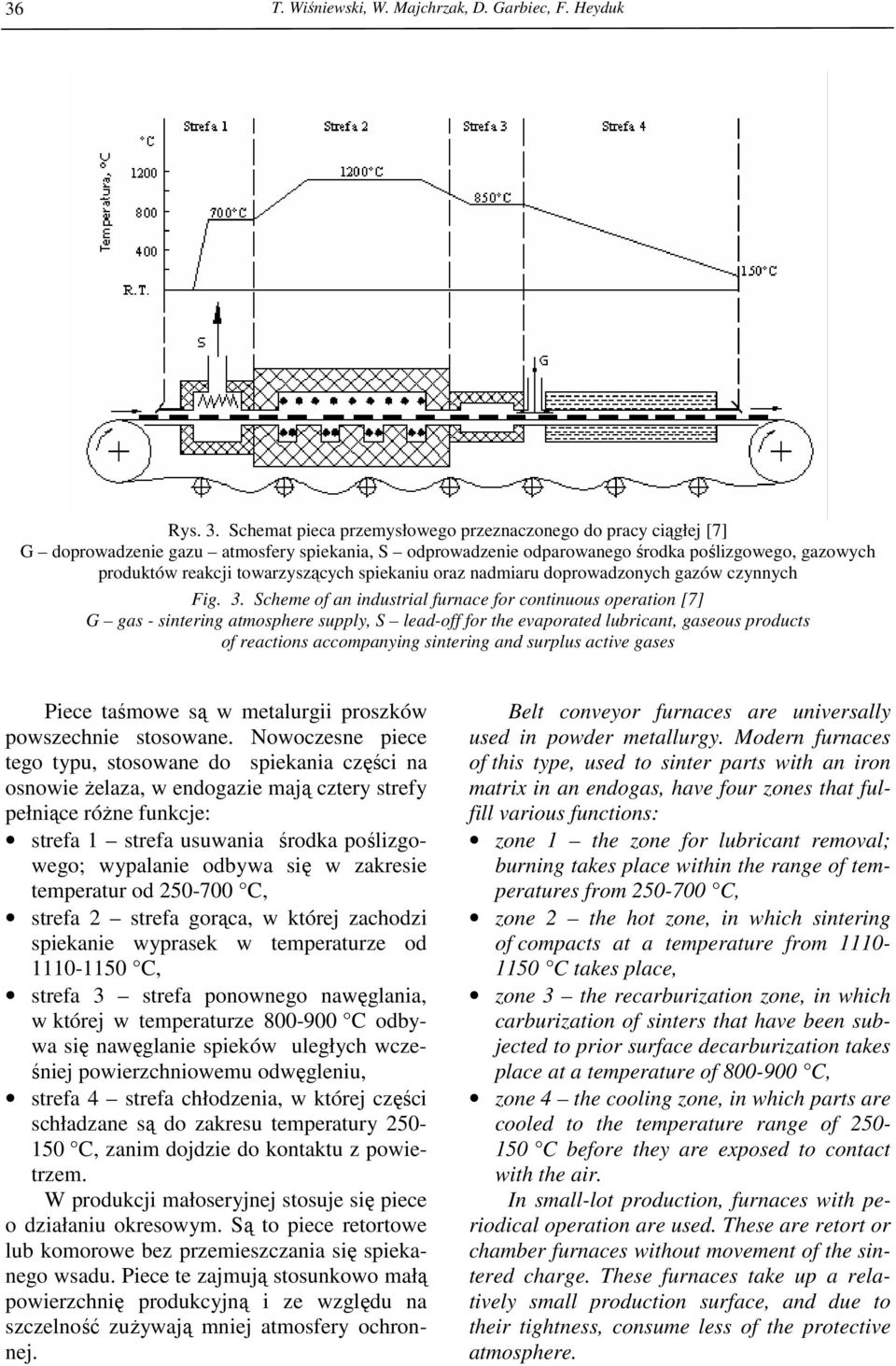 36 T. Wiśniewski, W. Majchrzak, D. Garbiec, F. Heyduk

Temperatura, °C
°C
1200
800
400
R.T.
Strefa 1
Strefa 2
Strefa 3
Strefa 4
700°C
1200°C
850°C
150°C
S
G

Rys. 3. Schemat pieca przemysłowego przeznaczonego do pracy ciągłej [7]
G – doprowadzenie gazu – atmosfery spiekania, S – odprowadzenie odparowanego środka poślizgowego, gazowych produktów reakcji towarzyszących spiekaniu oraz nadmiaru doprowadzonych gazów czynnych

Fig. 3. Scheme of an industrial furnace for continuous operation [7]
G – gas - sintering atmosphere supply, S – lead-off for the evaporated lubricant, gaseous products of reactions accompanying sintering and surplus active gases

Piece taśmowe są w metalurgii proszków powszechnie stosowane. Nowoczesne piece tego typu, stosowane do spiekania części na osnowie żelaza, w endogazie mają cztery strefy pełniące różne funkcje:
• strefa 1 – strefa usuwania środka poślizgowego; wypalanie odbywa się w zakresie temperatur od 250-700 °C,
• strefa 2 – strefa gorąca, w której zachodzi spiekanie wyprasek w temperaturze od 1110-1150 °C,
• strefa 3 – strefa ponownego nawęglania, w której w temperaturze 800-900 °C odbywa się nawęglanie spieków uległych wcześniej powierzchniowemu odwęgleniu,
• strefa 4 – strefa chłodzenia, w której części schładzane są do zakresu temperatury 250-150 °C, zanim dojdzie do kontaktu z powietrzem.

W produkcji małoseryjnej stosuje się piece o działaniu okresowym. Są to piece retortowe lub komorowe bez przemieszczania się spiekanego wsadu. Piece te zajmują stosunkowo małą powierzchnię produkcyjną i ze względu na szczelność zużywają mniej atmosfery ochronnej.

Belt conveyor furnaces are universally used in powder metallurgy. Modern furnaces of this type, used to sinter parts with an iron matrix in an endogas, have four zones that fulfill various functions:
• zone 1 – the zone for lubricant removal; burning takes place within the range of temperatures from 250-700 °C,
• zone 2 – the hot zone, in which sintering of compacts at a temperature from 1110-1150 °C takes place,
• zone 3 – the recarburization zone, in which carburization of sinters that have been subjected to prior surface decarburization takes place at a temperature of 800-900 °C,
• zone 4 – the cooling zone, in which parts are cooled to the temperature range of 250-150 °C before they are exposed to contact with the air.

In small-lot production, furnaces with periodical operation are used. These are retort or chamber furnaces without movement of the sintered charge. These furnaces take up a relatively small production surface, and due to their tightness, consume less of the protective atmosphere.